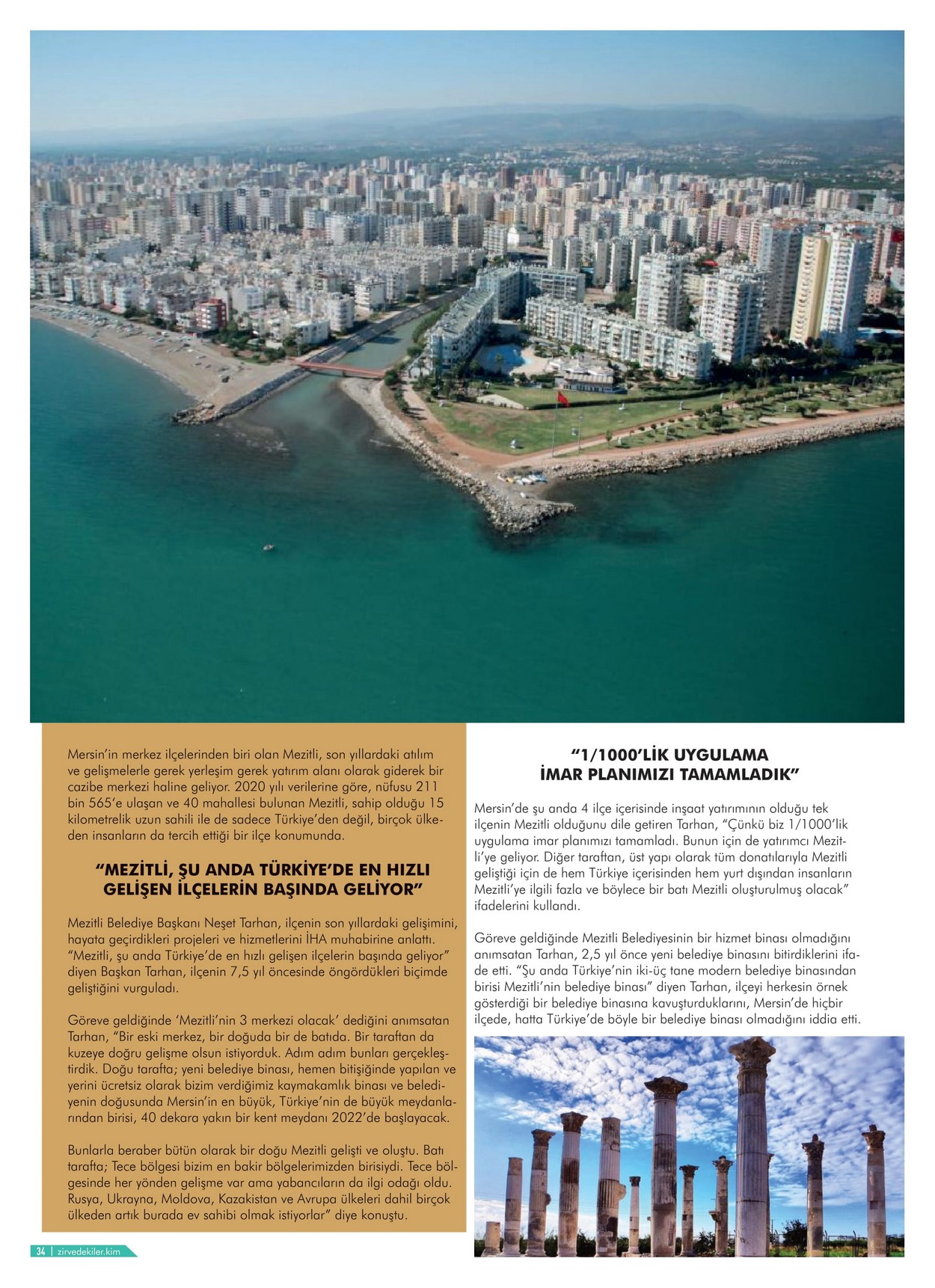 Mersin'in merkez ilçelerinden biri olan Mezitli, son yıllardaki atılım ve gelişmelerle gerek yerleşim gerek yatırım alanı olarak giderek bir cazibe merkezi haline geliyor. 2020 yılı verilerine göre, nüfusu 211 bin 565'e ulaşan ve 40 mahallesi bulunan Mezitli, sahip olduğu 15 kilometrelik uzun sahili ile de sadece Türkiye'den değil, birçok ülkeden insanların da tercih ettiği bir ilçe konumunda.

"MEZİTLİ, ŞU ANDA TÜRKİYE'DE EN HIZLI GELİŞEN İLÇELERİN BAŞINDA GELİYOR"

Mezitli Belediye Başkanı Neşet Tarhan, ilçenin son yıllardaki gelişimini, hayata geçirdikleri projeleri ve hizmetlerini İHA muhabirine anlattı. "Mezitli, şu anda Türkiye'de en hızlı gelişen ilçelerin başında geliyor" diyen Başkan Tarhan, ilçenin 7,5 yıl öncesinde öngördükleri biçimde geliştiğini vurguladı.

Göreve geldiğinde 'Mezitli'nin 3 merkezi olacak' dediğini anımsatan Tarhan, "Bir eski merkez, bir doğuda bir de batıda. Bir taraftan da kuzeye doğru gelişme olsun istiyorduk. Adım adım bunları gerçekleştirdik. Doğu tarafta; yeni belediye binası, hemen bitişiğinde yapılan ve yerini ücretsiz olarak bizim verdiğimiz kaymakamlık binası ve belediyenin doğusunda Mersin'in en büyük, Türkiye'nin de büyük meydanlarından birisi, 40 dekara yakın bir kent meydanı 2022'de başlayacak.

Bunlarla beraber bütün olarak bir doğu Mezitli gelişti ve oluştu. Batı tarafta; Tece bölgesi bizim en bakir bölgelerimizden birisiydi. Tece bölgesinde her yönden gelişme var ama yabancıların da ilgi odağı oldu. Rusya, Ukrayna, Moldova, Kazakistan ve Avrupa ülkeleri dahil birçok ülkeden artık burada ev sahibi olmak istiyorlar" diye konuştu.

"1/1000'LİK UYGULAMA İMAR PLANIMIZI TAMAMLADIK"

Mersin'de şu anda 4 ilçe içerisinde inşaat yatırımının olduğu tek ilçenin Mezitli olduğunu dile getiren Tarhan, "Çünkü biz 1/1000'lik uygulama imar planımızı tamamladı. Bunun için de yatırımcı Mezitli'ye geliyor. Diğer taraftan, üst yapı olarak tüm donatılarıyla Mezitli geliştiği için de hem Türkiye içerisinden hem yurt dışından insanların Mezitli'ye ilgili fazla ve böylece bir batı Mezitli oluşturulmuş olacak" ifadelerini kullandı.

Göreve geldiğinde Mezitli Belediyesinin bir hizmet binası olmadığını anımsatan Tarhan, 2,5 yıl önce yeni belediye binasını bitirdiklerini ifade etti. "Şu anda Türkiye'nin iki-üç tane modern belediye binasından birisi Mezitli'nin belediye binası" diyen Tarhan, ilçeyi herkesin örnek gösterdiği bir belediye binasına kavuşturduklarını, Mersin'de hiçbir ilçede, hatta Türkiye'de böyle bir belediye binası olmadığını iddia etti.

34 | zirvedekiler.kim